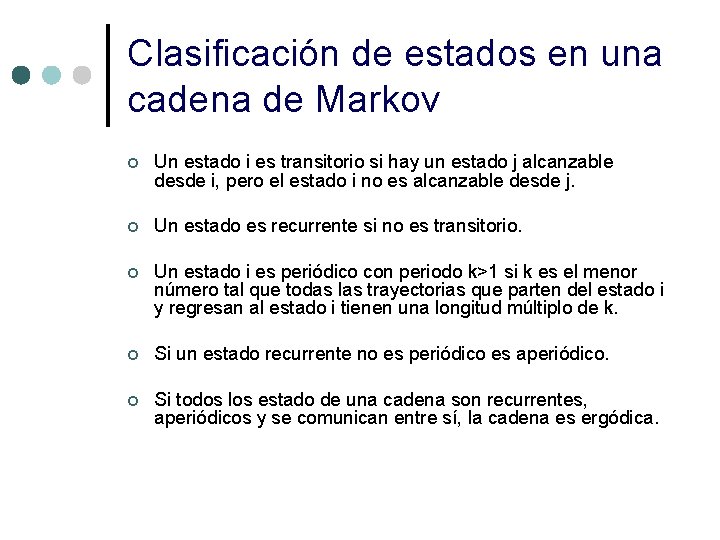 Clasificación de estados en una cadena de Markov

Un estado i es transitorio si hay un estado j alcanzable desde i, pero el estado i no es alcanzable desde j.

Un estado es recurrente si no es transitorio.

Un estado i es periódico con periodo k>1 si k es el menor número tal que todas las trayectorias que parten del estado i y regresan al estado i tienen una longitud múltiplo de k.

Si un estado recurrente no es periódico es aperiódico.

Si todos los estado de una cadena son recurrentes, aperiódicos y se comunican entre sí, la cadena es ergódica.